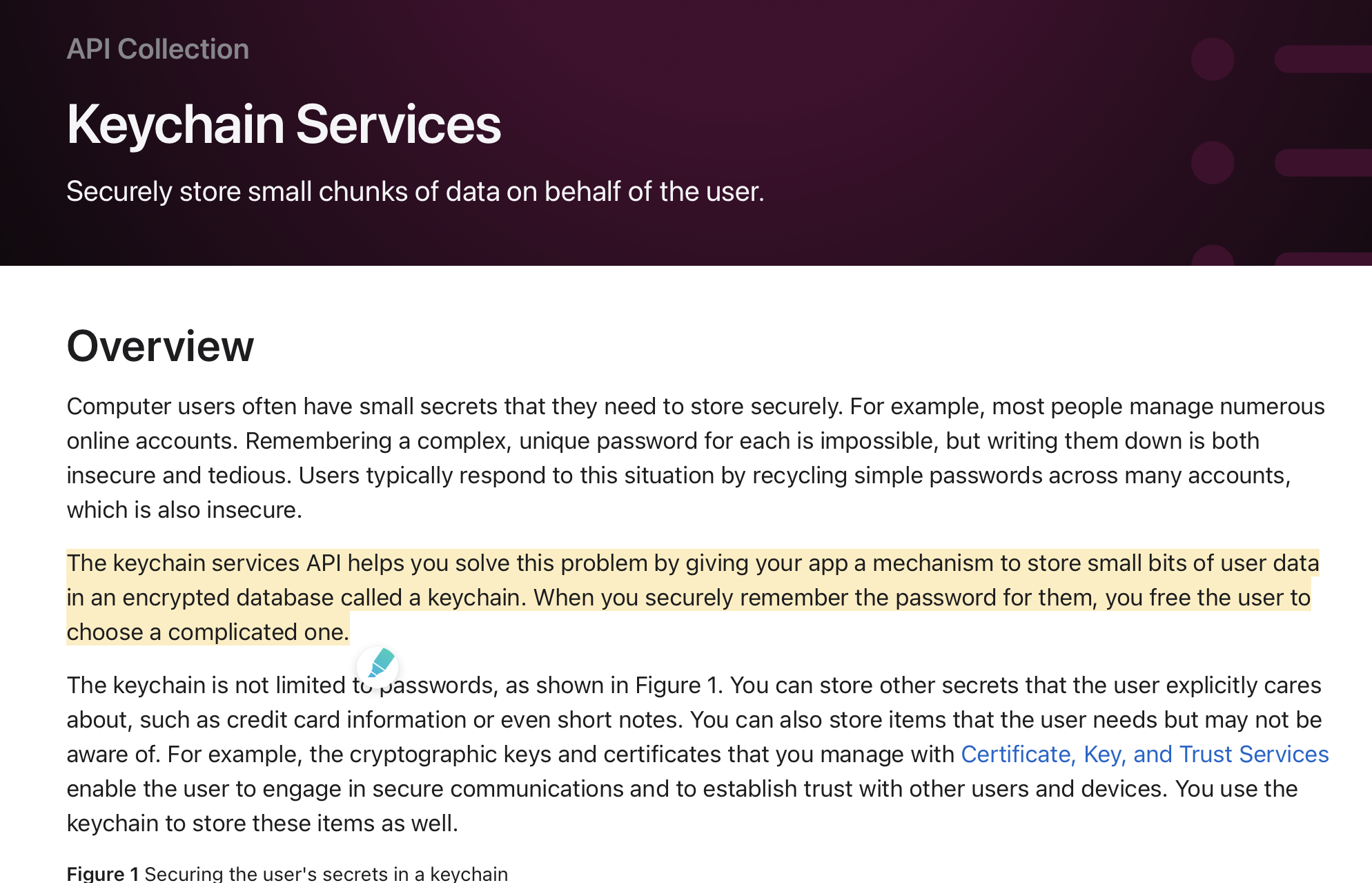 API Collection

Keychain Services

Securely store small chunks of data on behalf of the user.

Overview

Computer users often have small secrets that they need to store securely. For example, most people manage numerous online accounts. Remembering a complex, unique password for each is impossible, but writing them down is both insecure and tedious. Users typically respond to this situation by recycling simple passwords across many accounts, which is also insecure.

The keychain services API helps you solve this problem by giving your app a mechanism to store small bits of user data in an encrypted database called a keychain. When you securely remember the password for them, you free the user to choose a complicated one.

The keychain is not limited to passwords, as shown in Figure 1. You can store other secrets that the user explicitly cares about, such as credit card information or even short notes. You can also store items that the user needs but may not be aware of. For example, the cryptographic keys and certificates that you manage with Certificate, Key, and Trust Services enable the user to engage in secure communications and to establish trust with other users and devices. You use the keychain to store these items as well.

Figure 1 Securing the user's secrets in a keychain